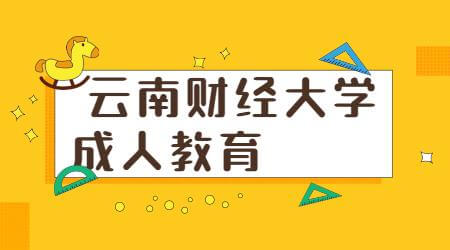 云南财经大学
成人教育